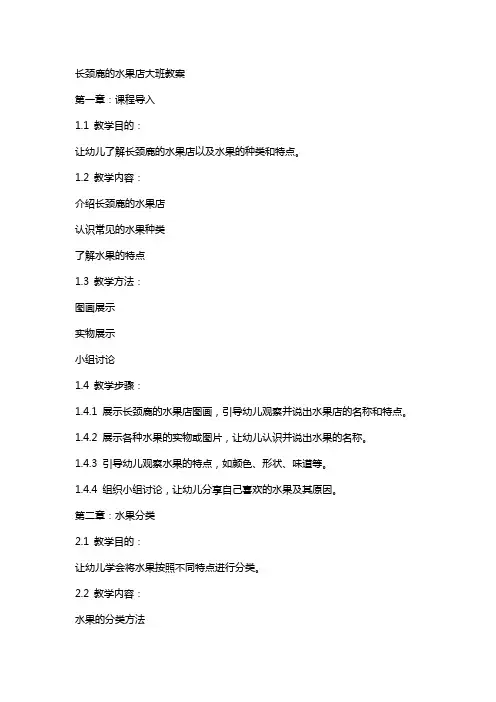 长颈鹿的水果店大班教案

第一章：课程导入

1.1 教学目的：

让幼儿了解长颈鹿的水果店以及水果的种类和特点。

1.2 教学内容：

介绍长颈鹿的水果店

认识常见的水果种类

了解水果的特点

1.3 教学方法：

图画展示

实物展示

小组讨论

1.4 教学步骤：

1.4.1 展示长颈鹿的水果店图画，引导幼儿观察并说出水果店的名称和特点。

1.4.2 展示各种水果的实物或图片，让幼儿认识并说出水果的名称。

1.4.3 引导幼儿观察水果的特点，如颜色、形状、味道等。

1.4.4 组织小组讨论，让幼儿分享自己喜欢的水果及其原因。

第二章：水果分类

2.1 教学目的：

让幼儿学会将水果按照不同特点进行分类。

2.2 教学内容：

水果的分类方法